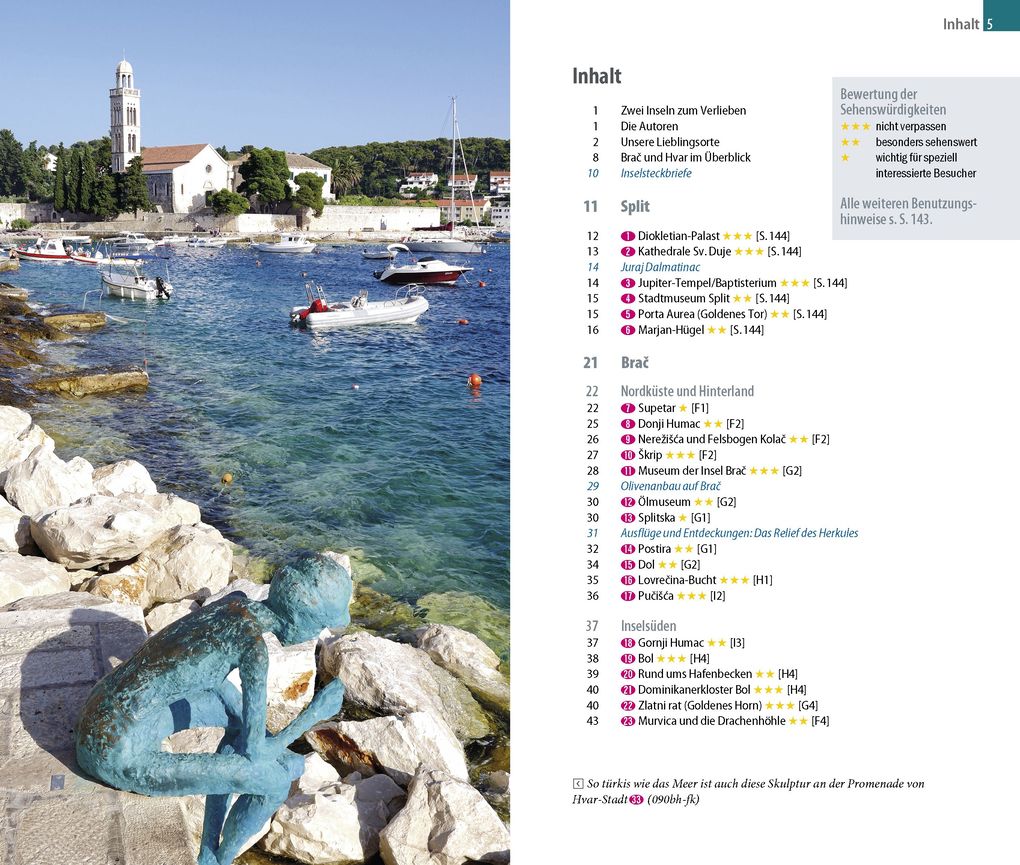 Inhalt 5

Inhalt

1 Zwei Inseln zum Verlieben
1 Die Autoren
2 Unsere Lieblingsorte
8 Brač und Hvar im Überblick
10 Inselsteckbriefe

11 Split

12 1 Diokletian-Palast ★★★ [S. 144]
13 2 Kathedrale Sv. Duje ★★★ [S. 144]
14 Juraj Dalmatinac
14 3 Jupiter-Tempel/Baptisterium ★★★ [S. 144]
15 4 Stadtmuseum Split ★★ [S. 144]
15 5 Porta Aurea (Goldenes Tor) ★★ [S. 144]
16 6 Marjan-Hügel ★★ [S. 144]

21 Brač

22 Nordküste und Hinterland
22 7 Supetar ★ [F1]
25 8 Donji Humac ★★ [F2]
26 9 Nerežišća und Felsbogen Kolač ★★ [F2]
27 10 Škrip ★★★ [F2]
28 11 Museum der Insel Brač ★★★ [G2]
29 Olivenanbau auf Brač
30 12 Ölmuseum ★★ [G2]
30 13 Splitska ★ [G1]
31 Ausflüge und Entdeckungen: Das Relief des Herkules
32 14 Postira ★★ [G1]
34 15 Dol ★★ [G2]
35 16 Lovrečina-Bucht ★★★ [H1]
36 17 Pučišća ★★★ [I2]

37 Inselsüden
37 18 Gornji Humac ★★ [I3]
38 19 Bol ★★★ [H4]
39 20 Rund ums Hafenbecken ★★ [H4]
40 21 Dominikanerkloster Bol ★★★ [H4]
40 22 Zlatni rat (Goldenes Horn) ★★★ [G4]
43 23 Murvica und die Drachenhöhle ★★ [F4]

Bewertung der Sehenswürdigkeiten
★★★ nicht verpassen
★★ besonders sehenswert
★ wichtig für speziell interessierte Besucher

Alle weiteren Benutzungshinweise s. S. 143.

So türkis wie das Meer ist auch diese Skulptur an der Promenade von Hvar-Stadt 33 (090bh-fk)